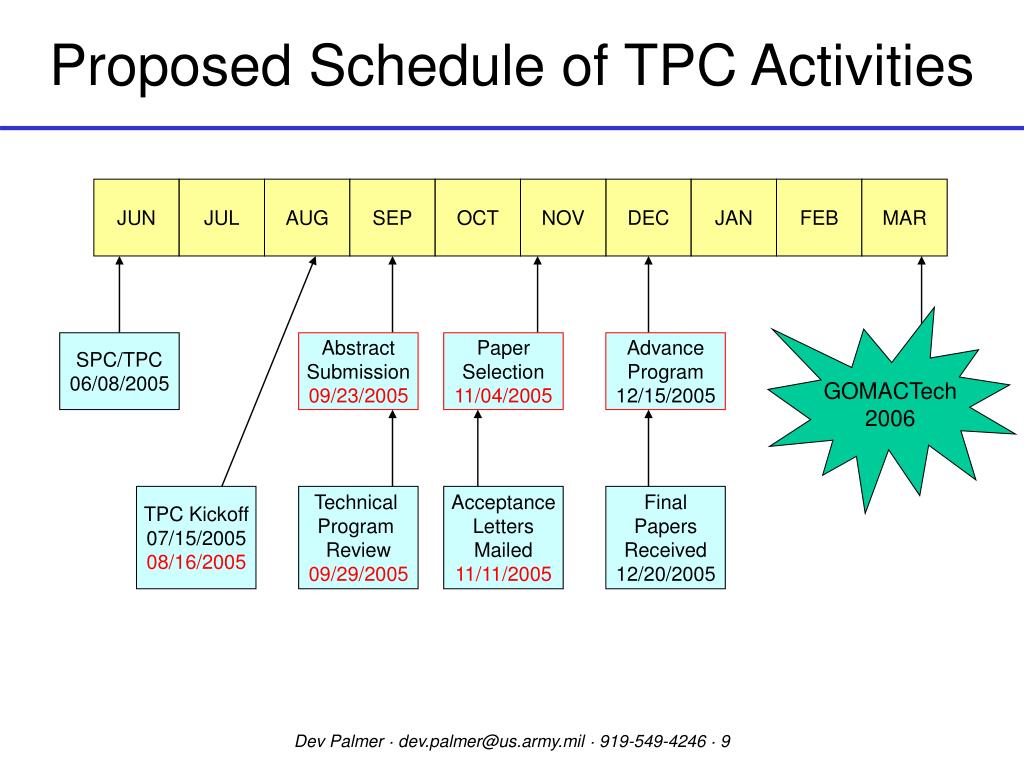 Proposed Schedule of TPC Activities

| JUN | JUL | AUG | SEP | OCT | NOV | DEC | JAN | FEB | MAR |
|---|---|---|---|---|---|---|---|---|---|

SPC/TPC
06/08/2005

Abstract Submission
09/23/2005

Paper Selection
11/04/2005

Advance Program
12/15/2005

GOMACTech 2006

TPC Kickoff
07/15/2005
08/16/2005

Technical Program Review
09/29/2005

Acceptance Letters Mailed
11/11/2005

Final Papers Received
12/20/2005

Dev Palmer · dev.palmer@us.army.mil · 919-549-4246 · 9